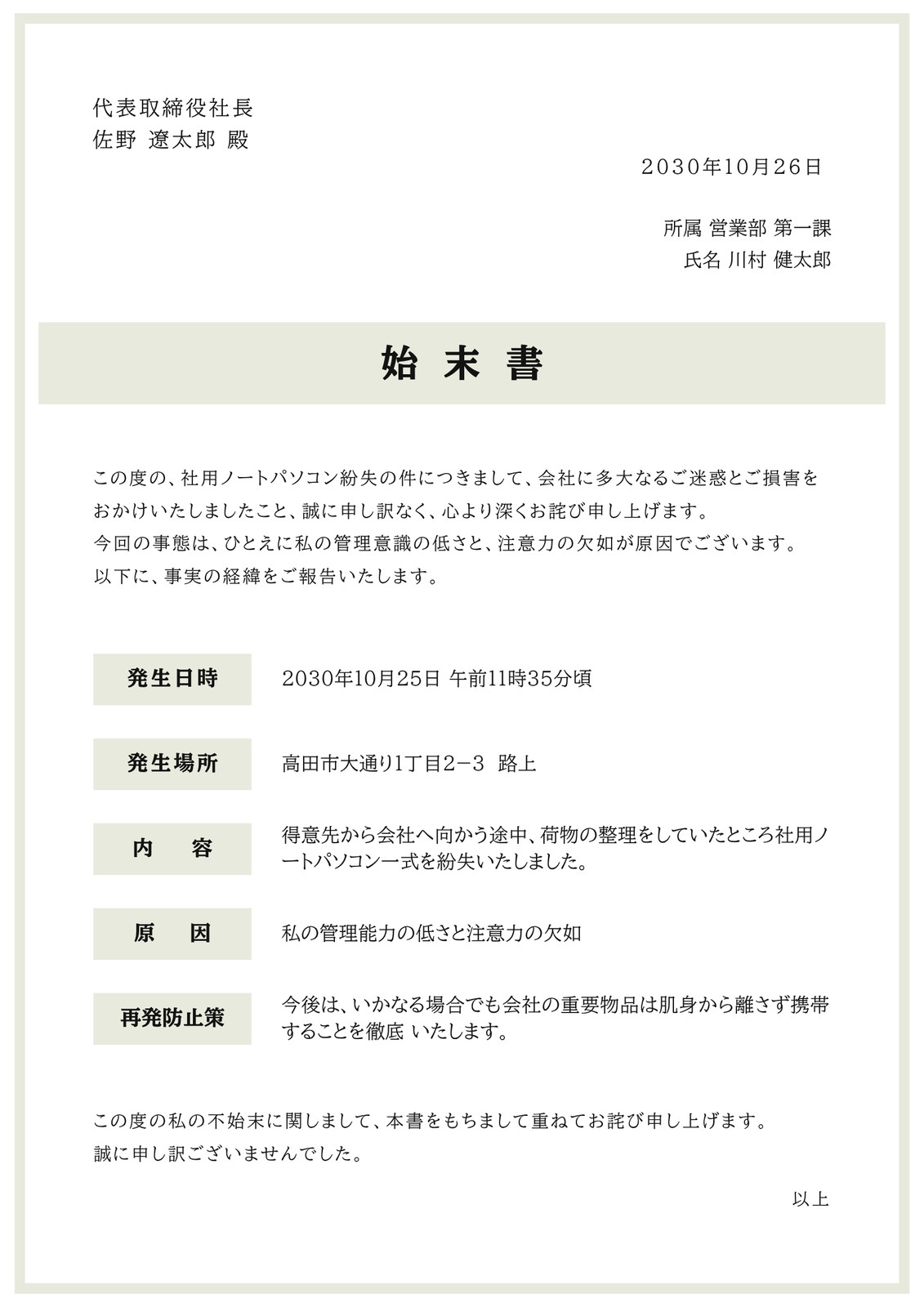 代表取締役社長
佐野 遼太郎 殿

2030年10月26日

所属 営業部 第一課
氏名 川村 健太郎

始 末 書

この度の、社用ノートパソコン紛失の件につきまして、会社に多大なるご迷惑とご損害をおかけいたしましたこと、誠に申し訳なく、心より深くお詫び申し上げます。
今回の事態は、ひとえに私の管理意識の低さと、注意力の欠如が原因でございます。
以下に、事実の経緯をご報告いたします。

| 発生日時 | 2030年10月25日 午前11時35分頃 |
|---|---|
| 発生場所 | 高田市大通り1丁目2−3 路上 |
| 内 容 | 得意先から会社へ向かう途中、荷物の整理をしていたところ社用ノートパソコン一式を紛失いたしました。 |
| 原 因 | 私の管理能力の低さと注意力の欠如 |
| 再発防止策 | 今後は、いかなる場合でも会社の重要物品は肌身から離さず携帯することを徹底 いたします。 |

この度の私の不始末に関しまして、本書をもちまして重ねてお詫び申し上げます。
誠に申し訳ございませんでした。

以上